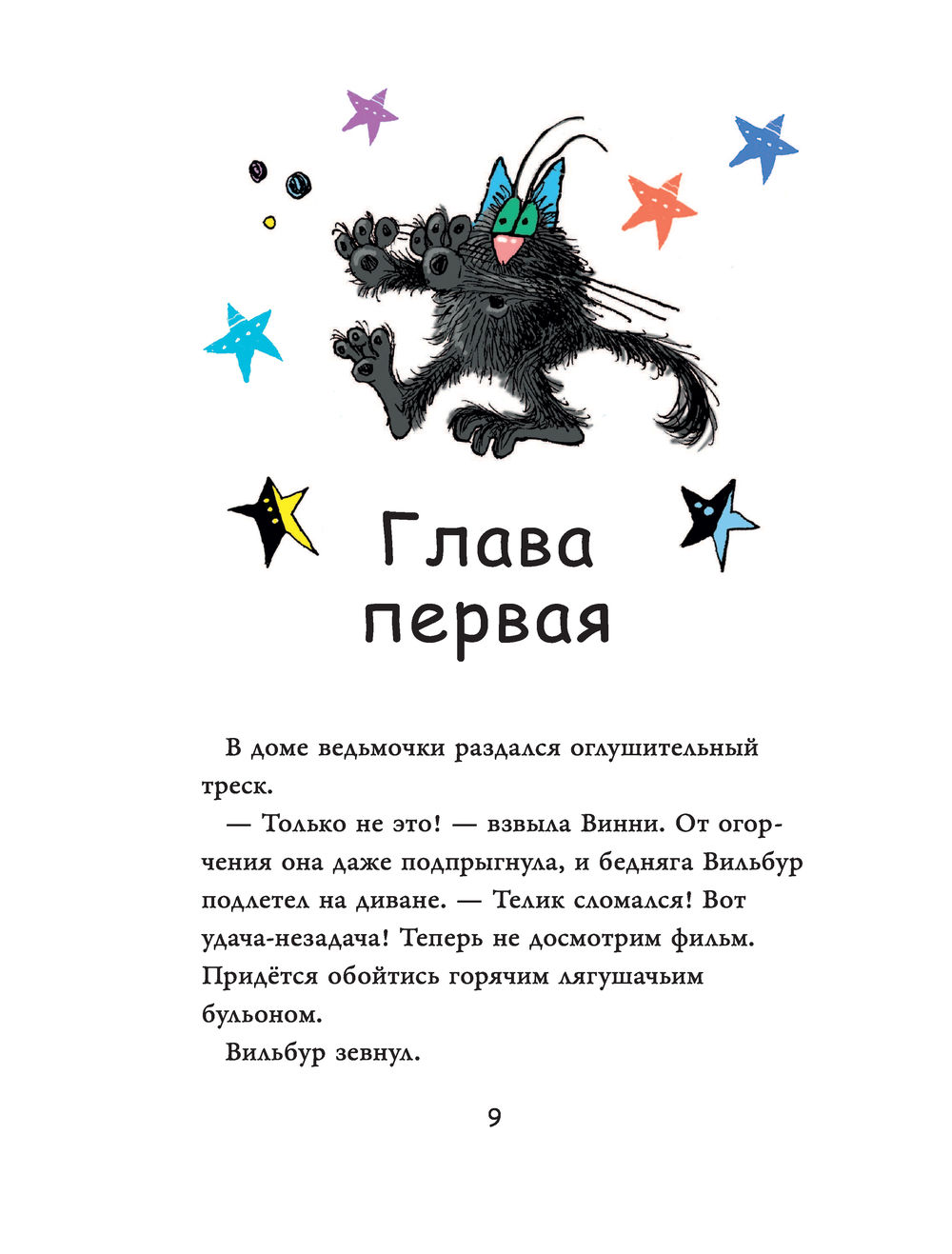 Глава первая

В доме ведьмочки раздался оглушительный треск.

— Только не это! — взвыла Винни. От огорчения она даже подпрыгнула, и бедняга Вильбур подлетел на диване. — Телик сломался! Вот удача-незадача! Теперь не досмотрим фильм. Придётся обойтись горячим лягушачьим бульоном.

Вильбур зевнул.

9